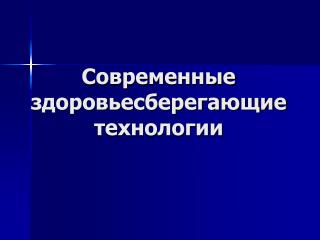 Современные здоровьесберегающие технологии